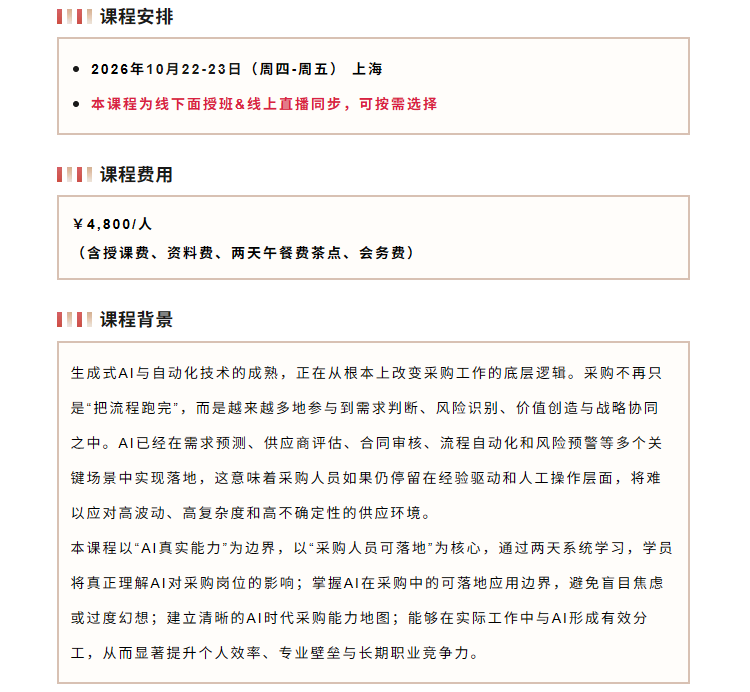 课程安排

- 2026年10月22-23日（周四-周五） 上海
- 本课程为线下面授班&线上直播同步，可按需选择

课程费用

¥4,800/人
（含授课费、资料费、两天午餐费茶点、会务费）

课程背景

生成式AI与自动化技术的成熟，正在从根本上改变采购工作的底层逻辑。采购不再只是“把流程跑完”，而是越来越多地参与到需求判断、风险识别、价值创造与战略协同之中。AI已经在需求预测、供应商评估、合同审核、流程自动化和风险预警等多个关键场景中实现落地，这意味着采购人员如果仍停留在经验驱动和人工操作层面，将难以应对高波动、高复杂度和高不确定性的供应环境。

本课程以“AI真实能力”为边界，以“采购人员可落地”为核心，通过两天系统学习，学员将真正理解AI对采购岗位的影响；掌握AI在采购中的可落地应用边界，避免盲目焦虑或过度幻想；建立清晰的AI时代采购能力地图；能够在实际工作中与AI形成有效分工，从而显著提升个人效率、专业壁垒与长期职业竞争力。